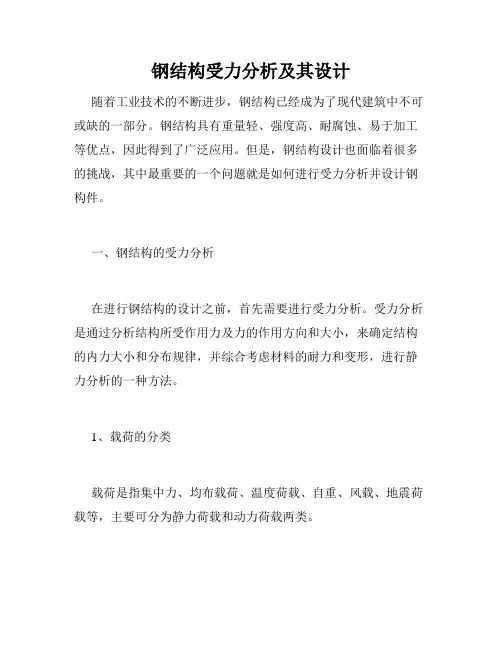 钢结构受力分析及其设计

随着工业技术的不断进步，钢结构已经成为了现代建筑中不可或缺的一部分。钢结构具有重量轻、强度高、耐腐蚀、易于加工等优点，因此得到了广泛应用。但是，钢结构设计也面临着很多的挑战，其中最重要的一个问题就是如何进行受力分析并设计钢构件。

一、钢结构的受力分析

在进行钢结构的设计之前，首先需要进行受力分析。受力分析是通过分析结构所受作用力及力的作用方向和大小，来确定结构的内力大小和分布规律，并综合考虑材料的耐力和变形，进行静力分析的一种方法。

1、载荷的分类

载荷是指集中力、均布载荷、温度荷载、自重、风载、地震荷载等，主要可分为静力荷载和动力荷载两类。